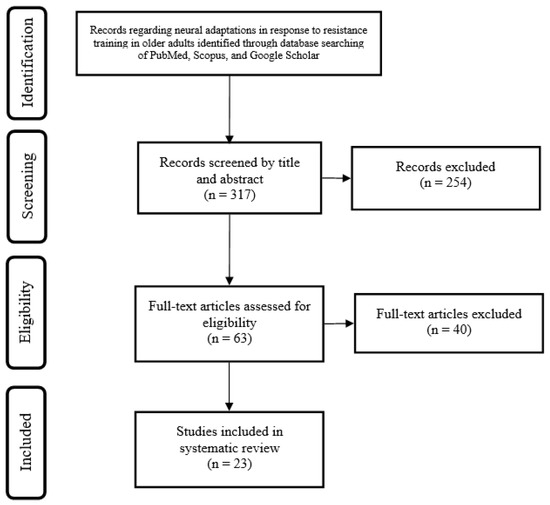 Identification

Records regarding neural adaptations in response to resistance training in older adults identified through database searching of PubMed, Scopus, and Google Scholar

Screening

Records screened by title and abstract
(n = 317)

Records excluded
(n = 254)

Eligibility

Full-text articles assessed for eligibility
(n = 63)

Full-text articles excluded
(n = 40)

Included

Studies included in systematic review
(n = 23)